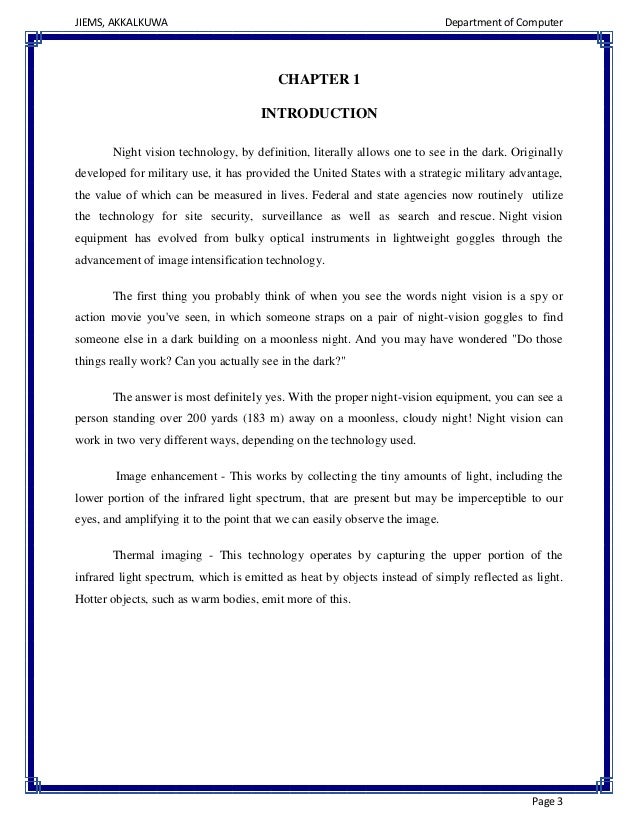 JIEMS, AKKALKUWA Department of Computer

CHAPTER 1

INTRODUCTION

Night vision technology, by definition, literally allows one to see in the dark. Originally developed for military use, it has provided the United States with a strategic military advantage, the value of which can be measured in lives. Federal and state agencies now routinely utilize the technology for site security, surveillance as well as search and rescue. Night vision equipment has evolved from bulky optical instruments in lightweight goggles through the advancement of image intensification technology.

The first thing you probably think of when you see the words night vision is a spy or action movie you've seen, in which someone straps on a pair of night-vision goggles to find someone else in a dark building on a moonless night. And you may have wondered "Do those things really work? Can you actually see in the dark?"

The answer is most definitely yes. With the proper night-vision equipment, you can see a person standing over 200 yards (183 m) away on a moonless, cloudy night! Night vision can work in two very different ways, depending on the technology used.

Image enhancement - This works by collecting the tiny amounts of light, including the lower portion of the infrared light spectrum, that are present but may be imperceptible to our eyes, and amplifying it to the point that we can easily observe the image.

Thermal imaging - This technology operates by capturing the upper portion of the infrared light spectrum, which is emitted as heat by objects instead of simply reflected as light. Hotter objects, such as warm bodies, emit more of this.

Page 3